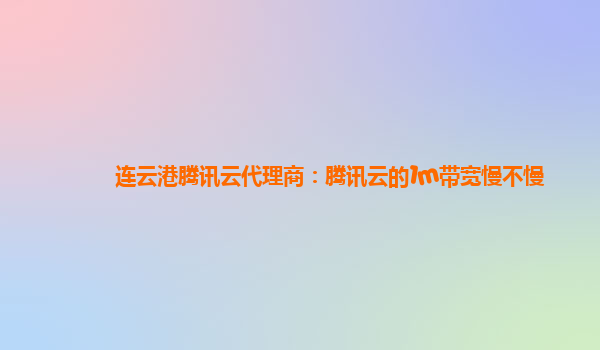 连云港腾讯云代理商：腾讯云的1m带宽慢不慢